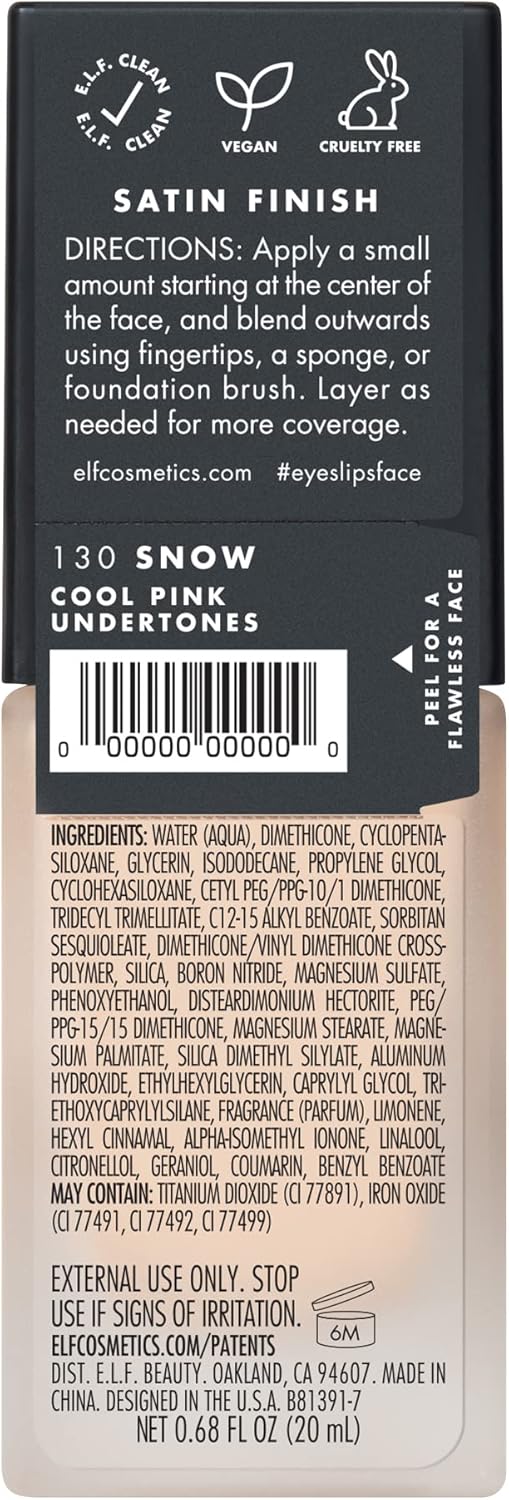 E.L.F. CLEAN E.L.F. CLEAN

VEGAN

CRUELTY FREE

SATIN FINISH

DIRECTIONS: Apply a small amount starting at the center of the face, and blend outwards using fingertips, a sponge, or foundation brush. Layer as needed for more coverage.

elfcosmetics.com #eyeslipsface

130 SNOW

COOL PINK UNDERTONES

0 00000 00000 0

PEEL FOR A FLAWLESS FACE

INGREDIENTS: WATER (AQUA), DIMETHICONE, CYCLOPENTASILOXANE, GLYCERIN, ISODODECANE, PROPYLENE GLYCOL, CYCLOHEXASILOXANE, CETYL PEG/PPG-10/1 DIMETHICONE, TRIDECYL TRIMELLITATE, C12-15 ALKYL BENZOATE, SORBITAN SESQUIOLEATE, DIMETHICONE/VINYL DIMETHICONE CROSSPOLYMER, SILICA, BORON NITRIDE, MAGNESIUM SULFATE, PHENOXYETHANOL, DISTEARDIMONIUM HECTORITE, PEG/PPG-15/15 DIMETHICONE, MAGNESIUM STEARATE, MAGNESIUM PALMITATE, SILICA DIMETHYL SILYLATE, ALUMINUM HYDROXIDE, ETHYLHEXYLGLYCERIN, CAPRYLYL GLYCOL, TRIETHOXYCAPRYLYLSILANE, FRAGRANCE (PARFUM), LIMONENE, HEXYL CINNAMAL, ALPHA-ISOMETHYL IONONE, LINALOOL, CITRONELLOL, GERANIOL, COUMARIN, BENZYL BENZOATE MAY CONTAIN: TITANIUM DIOXIDE (CI 77891), IRON OXIDE (CI 77491, CI 77492, CI 77499)

EXTERNAL USE ONLY. STOP USE IF SIGNS OF IRRITATION.

6M

ELFCOSMETICS.COM/PATENTS

DIST. E.L.F. BEAUTY. OAKLAND, CA 94607. MADE IN CHINA. DESIGNED IN THE U.S.A. B81391-7

NET 0.68 FL OZ (20 mL)